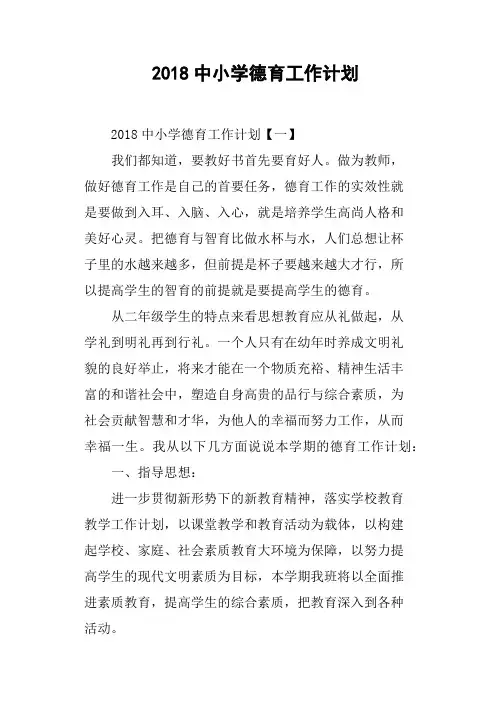 2018 中小学德育工作计划

2018 中小学德育工作计划【一】

我们都知道，要教好书首先要育好人。做为教师，做好德育工作是自己的首要任务，德育工作的实效性就是要做到入耳、入脑、入心，就是培养学生高尚人格和美好心灵。把德育与智育比做水杯与水，人们总想让杯子里的水越来越多，但前提是杯子要越来越大才行，所以提高学生的智育的前提就是要提高学生的德育。

从二年级学生的特点来看思想教育应从礼做起，从学礼到明礼再到行礼。一个人只有在幼年时养成文明礼貌的良好举止，将来才能在一个物质充裕、精神生活丰富的和谐社会中，塑造自身高贵的品行与综合素质，为社会贡献智慧和才华，为他人的幸福而努力工作，从而幸福一生。我从以下几方面说说本学期的德育工作计划：

一、指导思想：

进一步贯彻新形势下的新教育精神，落实学校教育教学工作计划，以课堂教学和教育活动为载体，以构建起学校、家庭、社会素质教育大环境为保障，以努力提高学生的现代文明素质为目标，本学期我班将以全面推进素质教育，提高学生的综合素质，把教育深入到各种活动。